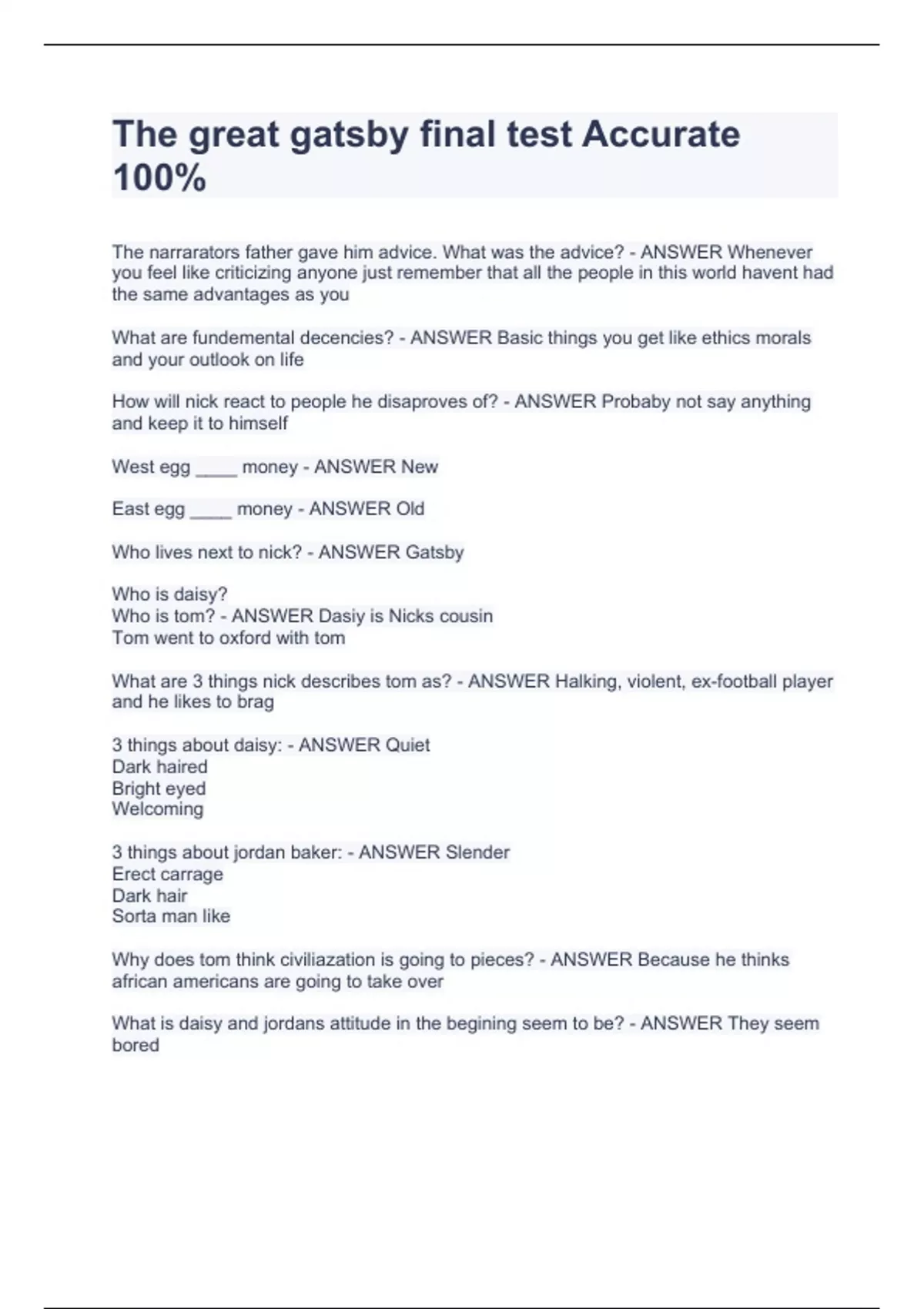 The great gatsby final test Accurate 100%

The narrarators father gave him advice. What was the advice? - ANSWER Whenever you feel like criticizing anyone just remember that all the people in this world havent had the same advantages as you

What are fundemental decencies? - ANSWER Basic things you get like ethics morals and your outlook on life

How will nick react to people he disaproves of? - ANSWER Probaby not say anything and keep it to himself

West egg ____ money - ANSWER New

East egg ____ money - ANSWER Old

Who lives next to nick? - ANSWER Gatsby

Who is daisy?
Who is tom? - ANSWER Dasiy is Nicks cousin
Tom went to oxford with tom

What are 3 things nick describes tom as? - ANSWER Halking, violent, ex-football player and he likes to brag

3 things about daisy: - ANSWER Quiet
Dark haired
Bright eyed
Welcoming

3 things about jordan baker: - ANSWER Slender
Erect carrage
Dark hair
Sorta man like

Why does tom think civiliazation is going to pieces? - ANSWER Because he thinks african americans are going to take over

What is daisy and jordans attitude in the begining seem to be? - ANSWER They seem bored